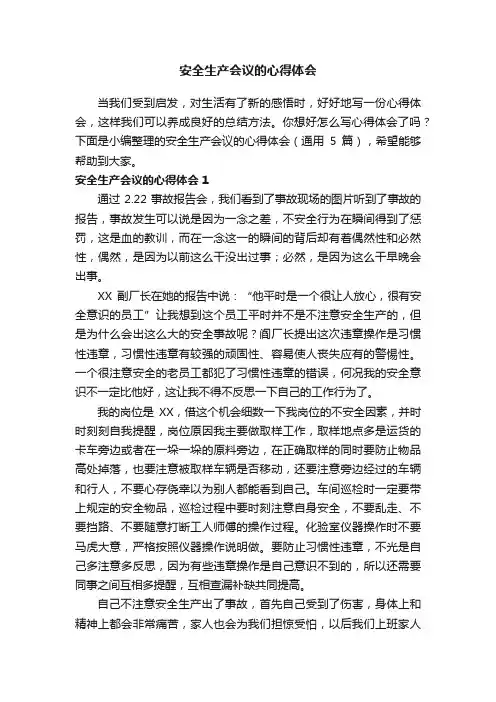 安全生产会议的心得体会

当我们受到启发，对生活有了新的感悟时，好好地写一份心得体会，这样我们可以养成良好的总结方法。你想好怎么写心得体会了吗？下面是小编整理的安全生产会议的心得体会（通用 5 篇），希望能够帮助到大家。

安全生产会议的心得体会 1

通过 2.22 事故报告会，我们看到了事故现场的图片听到了事故的报告，事故发生可以说是因为一念之差，不安全行为在瞬间得到了惩罚，这是血的教训，而在一念这一的瞬间的背后却有着偶然性和必然性，偶然，是因为以前这么干没出过事；必然，是因为这么干早晚会出事。

XX 副厂长在她的报告中说：“他平时是一个很让人放心，很有安全意识的员工”让我想到这个员工平时并不是不注意安全生产的，但是为什么会出这么大的安全事故呢？阎厂长提出这次违章操作是习惯性违章，习惯性违章有较强的顽固性、容易使人丧失应有的警惕性。一个很注意安全的老员工都犯了习惯性违章的错误，何况我的安全意识不一定比他好，这让我不得不反思一下自己的工作行为了。

我的岗位是 XX，借这个机会细数一下我岗位的不安全因素，并时时刻刻自我提醒，岗位原因我主要做取样工作，取样地点多是运货的卡车旁边或者在一垛一垛的原料旁边，在正确取样的同时要防止物品高处掉落，也要注意被取样车辆是否移动，还要注意旁边经过的车辆和行人，不要心存侥幸以为别人都能看到自己。车间巡检时一定要带上规定的安全物品，巡检过程中要时刻注意自身安全，不要乱走、不要挡路、不要随意打断工人师傅的操作过程。化验室仪器操作时不要马虎大意，严格按照仪器操作说明做。要防止习惯性违章，不光是自己多注意多反思，因为有些违章操作是自己意识不到的，所以还需要同事之间互相多提醒，互相查漏补缺共同提高。

自己不注意安全生产出了事故，首先自己受到了伤害，身体上和精神上都会非常痛苦，家人也会为我们担惊受怕，以后我们上班家人